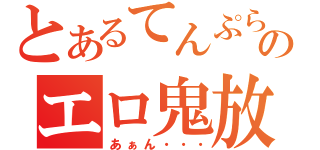 とあるてんぷらの
エロ鬼放
あぁん・・・